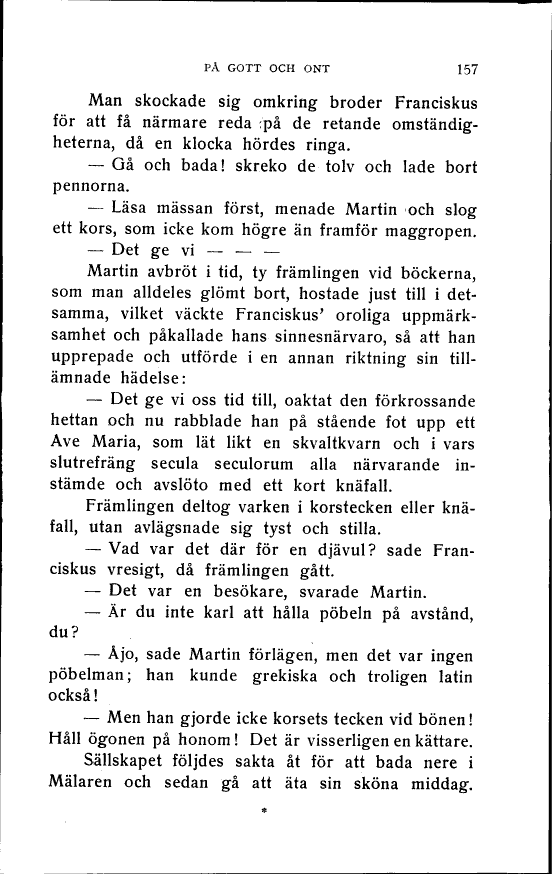 PÅ GOTT OCH ONT 157

Man skockade sig omkring broder Franciskus för att få närmare reda på de retande omständigheterna, då en klocka hördes ringa.

— Gå och bada! skreko de tolv och lade bort pennorna.

— Läsa mässan först, menade Martin och slog ett kors, som icke kom högre än framför maggropen.

— Det ge vi — — —

Martin avbröt i tid, ty främlingen vid böckerna, som man alldeles glömt bort, hostade just till i detsamma, vilket väckte Franciskus' oroliga uppmärksamhet och påkallade hans sinnesnärvaro, så att han upprepade och utförde i en annan riktning sin tillämnade hädelse:

— Det ge vi oss tid till, oaktat den förkrossande hettan och nu rabblade han på stående fot upp ett Ave Maria, som lät likt en skvaltkvarn och i vars slutrefräng secula seculorum alla närvarande instämde och avslöto med ett kort knäfall.

Främlingen deltog varken i korstecken eller knäfall, utan avlägsnade sig tyst och stilla.

— Vad var det där för en djävul? sade Franciskus vresigt, då främlingen gått.

— Det var en besökare, svarade Martin.

— Är du inte karl att hålla pöbeln på avstånd, du?

— Åjo, sade Martin förlägen, men det var ingen pöbelman; han kunde grekiska och troligen latin också!

— Men han gjorde icke korsets tecken vid bönen! Håll ögonen på honom! Det är visserligen en kättare.

Sällskapet följdes sakta åt för att bada nere i Mälaren och sedan gå att äta sin sköna middag.

*